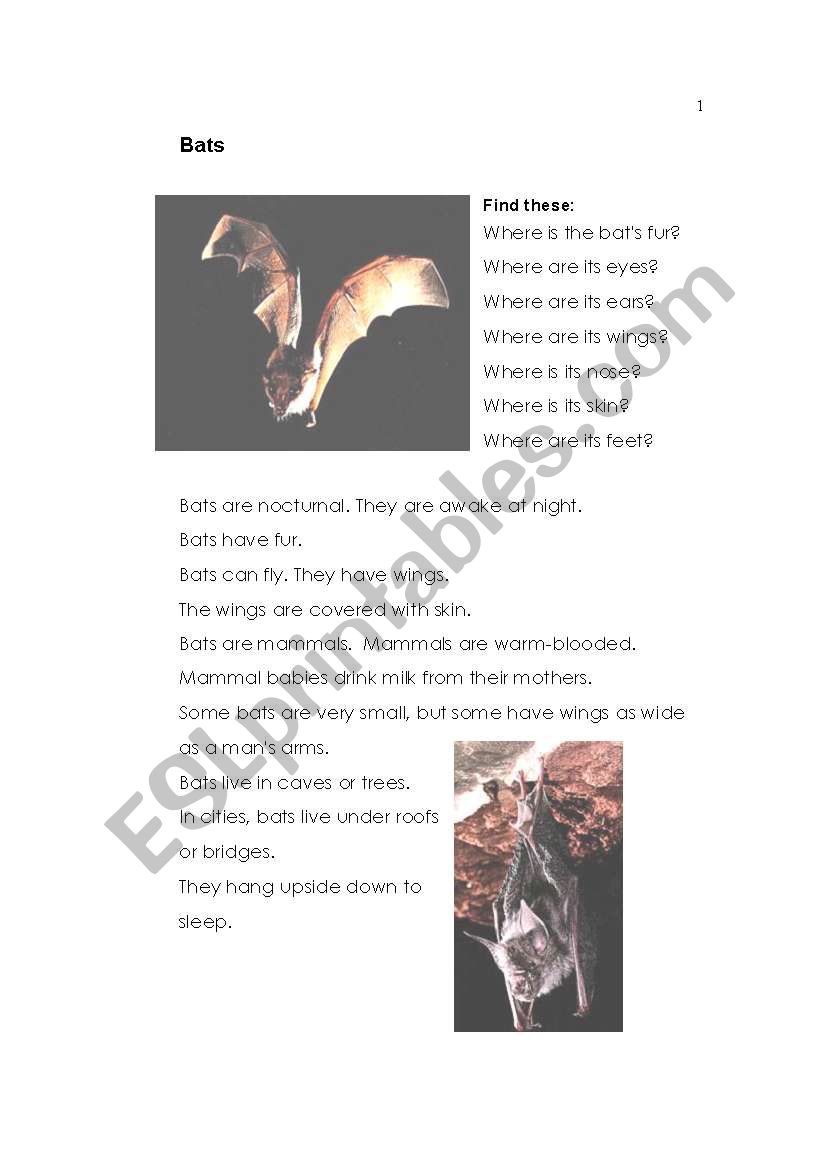 1

Bats

Find these:
Where is the bat's fur?
Where are its eyes?
Where are its ears?
Where are its wings?
Where is its nose?
Where is its skin?
Where are its feet?

Bats are nocturnal. They are awake at night.
Bats have fur.
Bats can fly. They have wings.
The wings are covered with skin.
Bats are mammals. Mammals are warm-blooded.
Mammal babies drink milk from their mothers.
Some bats are very small, but some have wings as wide as a man's arms.
Bats live in caves or trees.
In cities, bats live under roofs or bridges.
They hang upside down to sleep.

ESLprintables.com